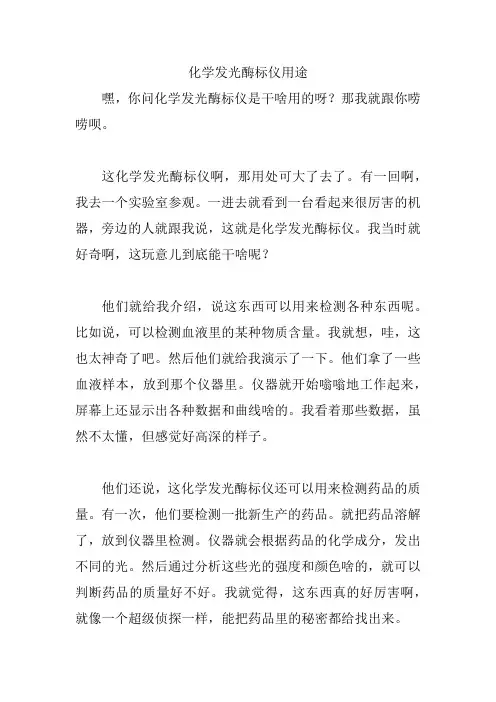 化学发光酶标仪用途

嘿，你问化学发光酶标仪是干啥用的呀？那我就跟你唠唠呗。

这化学发光酶标仪啊，那用处可大了去了。有一回啊，我去一个实验室参观。一进去就看到一台看起来很厉害的机器，旁边的人就跟我说，这就是化学发光酶标仪。我当时就好奇啊，这玩意儿到底能干啥呢？

他们就给我介绍，说这东西可以用来检测各种东西呢。比如说，可以检测血液里的某种物质含量。我就想，哇，这也太神奇了吧。然后他们就给我演示了一下。他们拿了一些血液样本，放到那个仪器里。仪器就开始嗡嗡地工作起来，屏幕上还显示出各种数据和曲线啥的。我看着那些数据，虽然不太懂，但感觉好高深的样子。

他们还说，这化学发光酶标仪还可以用来检测药品的质量。有一次，他们要检测一批新生产的药品。就把药品溶解了，放到仪器里检测。仪器就会根据药品的化学成分，发出不同的光。然后通过分析这些光的强度和颜色啥的，就可以判断药品的质量好不好。我就觉得，这东西真的好厉害啊，就像一个超级侦探一样，能把药品里的秘密都给找出来。